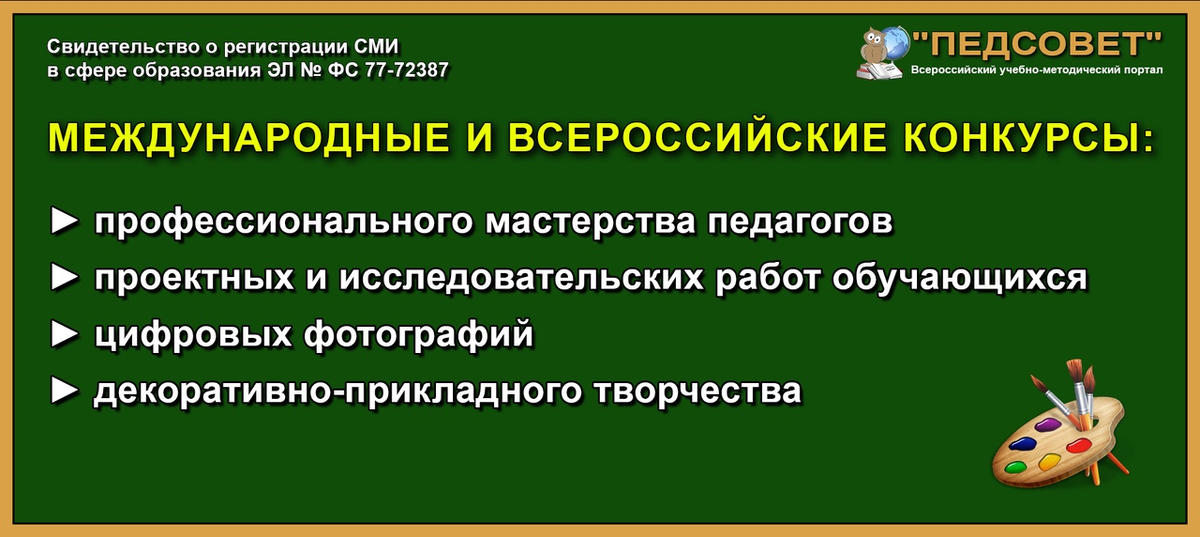 Свидетельство о регистрации СМИ в сфере образования ЭЛ № ФС 77-72387

"ПЕДСОВЕТ"
Всероссийский учебно-методический портал

МЕЖДУНАРОДНЫЕ И ВСЕРОССИЙСКИЕ КОНКУРСЫ:

► профессионального мастерства педагогов
► проектных и исследовательских работ обучающихся
► цифровых фотографий
► декоративно-прикладного творчества